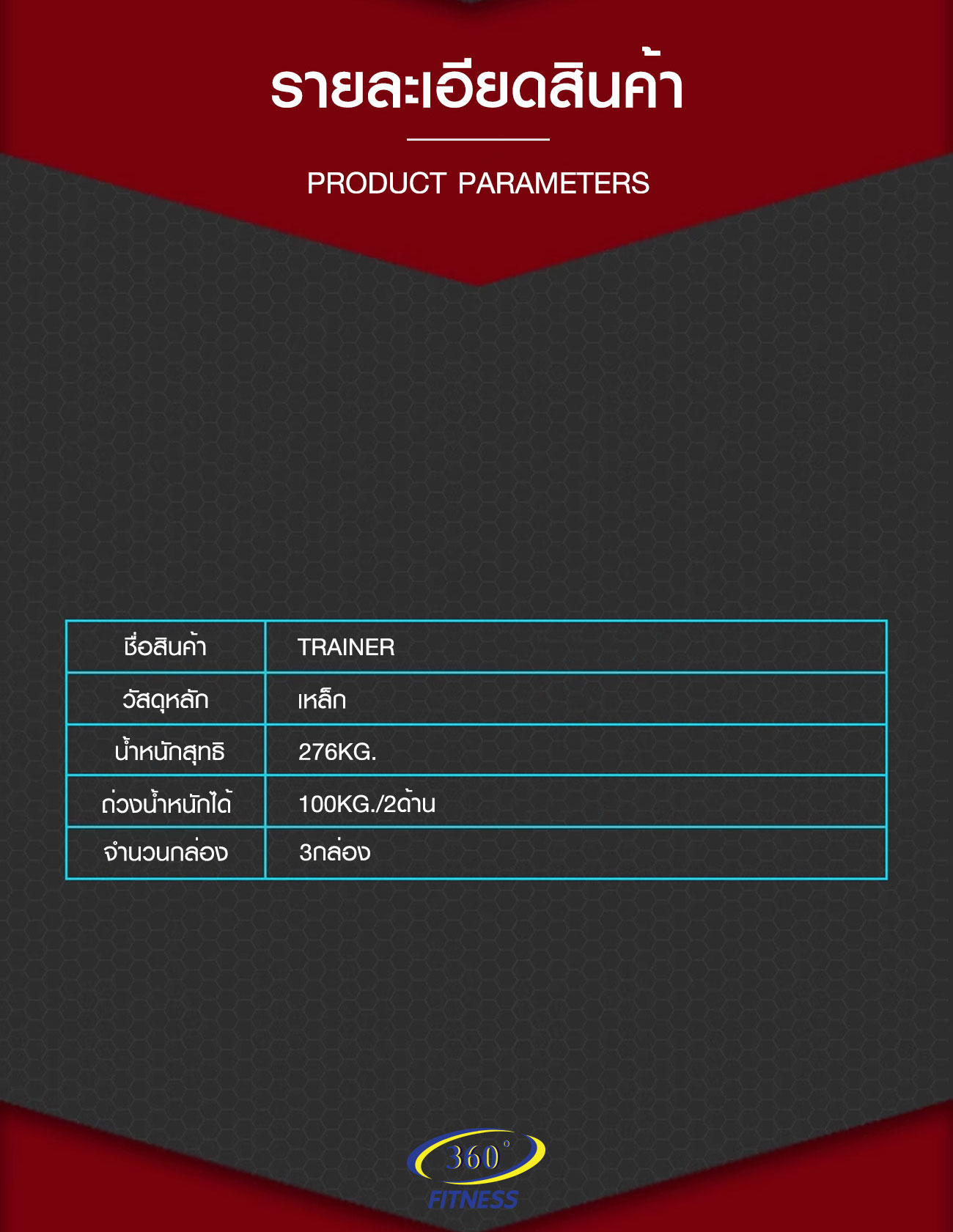 รายละเอียดสินค้า

PRODUCT PARAMETERS

| ชื่อสินค้า | TRAINER |
|---|---|
| วัสดุหลัก | เหล็ก |
| น้ำหนักสุทธิ | 276KG. |
| ถ่วงน้ำหนักได้ | 100KG./2ด้าน |
| จำนวนกล่อง | 3กล่อง |

360°
FITNESS